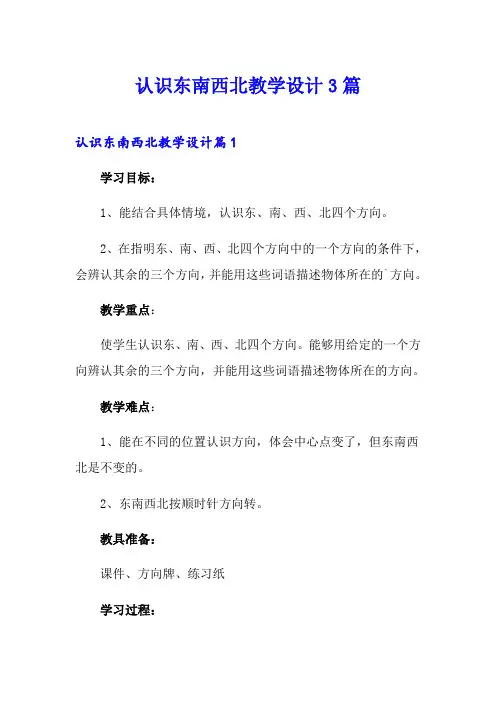 认识东南西北教学设计3篇

认识东南西北教学设计篇1

学习目标：

1、能结合具体情境，认识东、南、西、北四个方向。

2、在指明东、南、西、北四个方向中的一个方向的条件下，会辨认其余的三个方向，并能用这些词语描述物体所在的`方向。

教学重点：

使学生认识东、南、西、北四个方向。能够用给定的一个方向辨认其余的三个方向，并能用这些词语描述物体所在的方向。

教学难点：

1、能在不同的位置认识方向，体会中心点变了，但东南西北是不变的。

2、东南西北按顺时针方向转。

教具准备：

课件、方向牌、练习纸

学习过程：